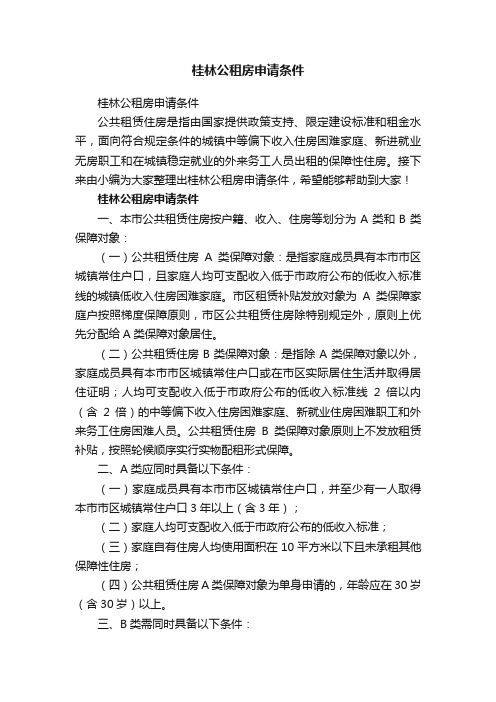 桂林公租房申请条件

桂林公租房申请条件

公共租赁住房是指由国家提供政策支持、限定建设标准和租金水平，面向符合规定条件的城镇中等偏下收入住房困难家庭、新进就业无房职工和在城镇稳定就业的外来务工人员出租的保障性住房。接下来由小编为大家整理出桂林公租房申请条件，希望能够帮助到大家！

桂林公租房申请条件

一、本市公共租赁住房按户籍、收入、住房等划分为 A 类和 B 类保障对象：

（一）公共租赁住房 A 类保障对象：是指家庭成员具有本市市区城镇常住户口，且家庭人均可支配收入低于市政府公布的低收入标准线的城镇低收入住房困难家庭。市区租赁补贴发放对象为 A 类保障家庭户按照梯度保障原则，市区公共租赁住房除特别规定外，原则上优先分配给 A 类保障对象居住。

（二）公共租赁住房 B 类保障对象：是指除 A 类保障对象以外，家庭成员具有本市市区城镇常住户口或在市区实际居住生活并取得居住证明；人均可支配收入低于市政府公布的低收入标准线 2 倍以内（含 2 倍）的中等偏下收入住房困难家庭、新就业住房困难职工和外来务工住房困难人员。公共租赁住房 B 类保障对象原则上不发放租赁补贴，按照轮候顺序实行实物配租形式保障。

二、A 类应同时具备以下条件：

（一）家庭成员具有本市市区城镇常住户口，并至少有一人取得本市市区城镇常住户口 3 年以上（含 3 年）；

（二）家庭人均可支配收入低于市政府公布的低收入标准；

（三）家庭自有住房人均使用面积在 10 平方米以下且未承租其他保障性住房；

（四）公共租赁住房 A 类保障对象为单身申请的，年龄应在 30 岁（含 30 岁）以上。

三、B 类需同时具备以下条件：